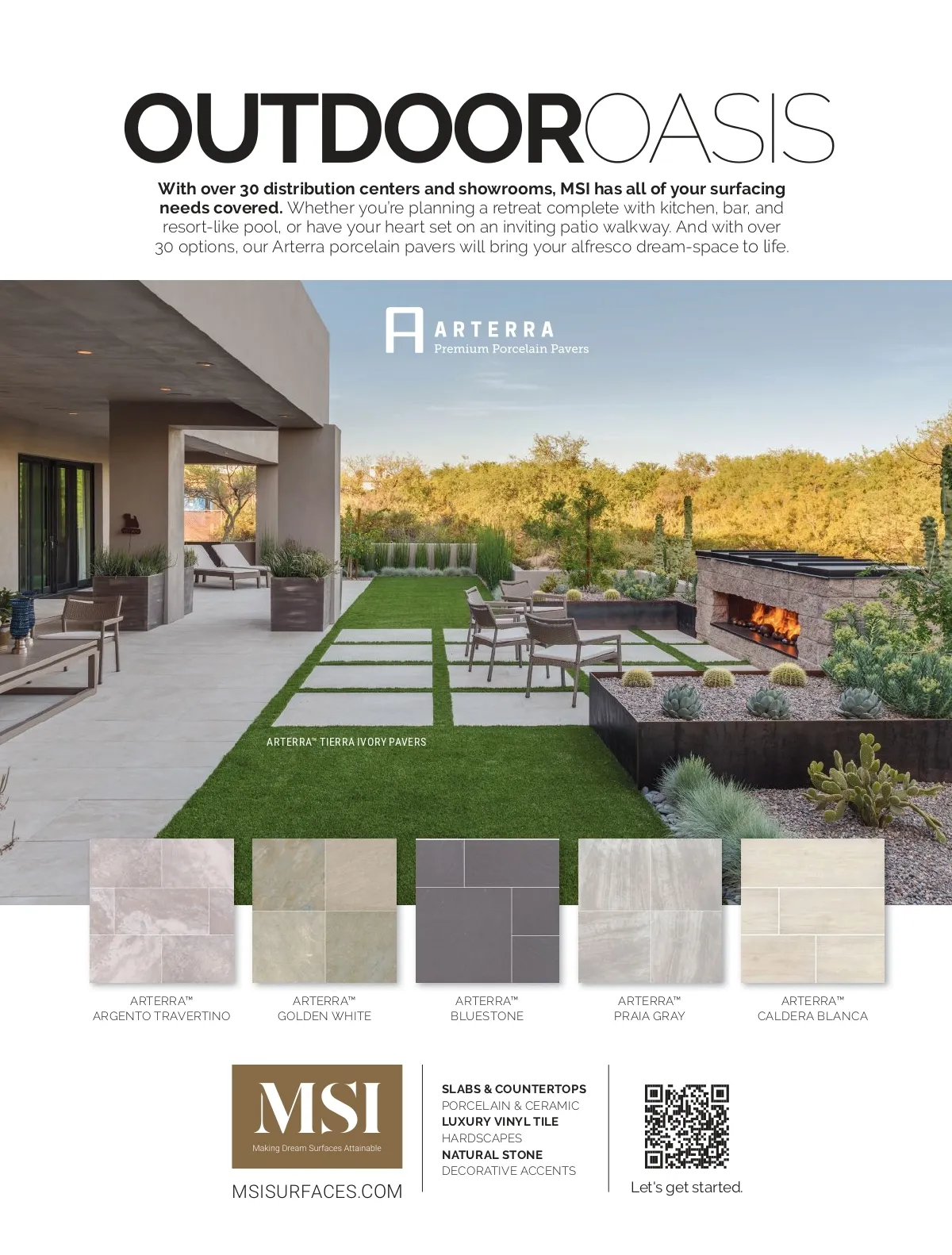 OUTDOOROASIS

With over 30 distribution centers and showrooms, MSI has all of your surfacing needs covered. Whether you're planning a retreat complete with kitchen, bar, and resort-like pool, or have your heart set on an inviting patio walkway. And with over 30 options, our Arterra porcelain pavers will bring your alfresco dream-space to life.

ARTERRA
Premium Porcelain Pavers

ARTERRA™ TIERRA IVORY PAVERS

ARTERRA™
ARGENTO TRAVERTINO

ARTERRA™
GOLDEN WHITE

ARTERRA™
BLUESTONE

ARTERRA™
PRAIA GRAY

ARTERRA™
CALDERA BLANCA

MSI
Making Dream Surfaces Attainable

MSISURFACES.COM

SLABS & COUNTERTOPS
PORCELAIN & CERAMIC
LUXURY VINYL TILE
HARDSCAPES
NATURAL STONE
DECORATIVE ACCENTS

Let's get started.